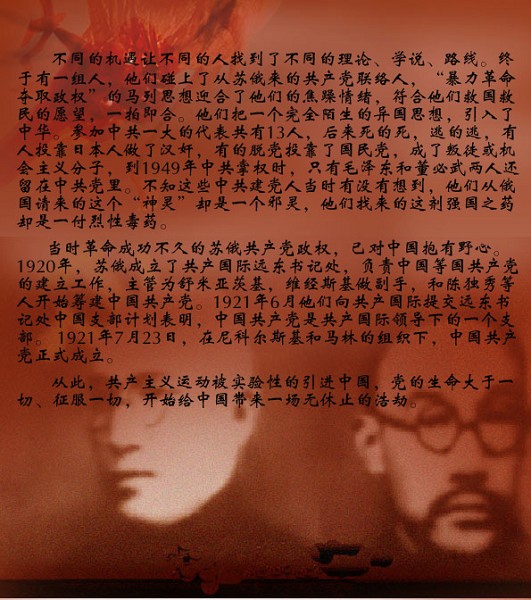 不同的机遇让不同的人找到了不同的理论、学说、路线。终于有一组人，他们碰上了从苏俄来的共产党联络人，“暴力革命夺取政权”的马列思想迎合了他们的焦躁情绪，符合他们救国救民的愿望，一拍即合。他们把一个完全陌生的异国思想，引入了中华。参加中共一大的代表共有13人，后来死的死，逃的逃，有人投靠日本人做了汉奸，有的脱党投靠了国民党，成了叛徒或机会主义分子，到1949年中共掌权时，只有毛泽东和董必武两人还留在中共党里。不知这些中共建党人当时有没有想到，他们从俄国请来的这个“神灵”却是一个邪灵，他们找来的这剂强国之药却是一付烈性毒药。

当时革命成功不久的苏俄共产党政权，已对中国抱有野心。1920年，苏俄成立了共产国际远东书记处，负责中国等国共产党的建立工作，主管为舒米亚茨基，维经斯基做副手，和陈独秀等人开始筹建中国共产党。1921年6月他们向共产国际提交远东书记处中国支部计划表明，中国共产党是共产国际领导下的一个支部。1921年7月23日，在尼科尔斯基和马林的组织下，中国共产党正式成立。

从此，共产主义运动被实验性的引进中国，党的生命大于一切、征服一切，开始给中国带来一场无休止的浩劫。